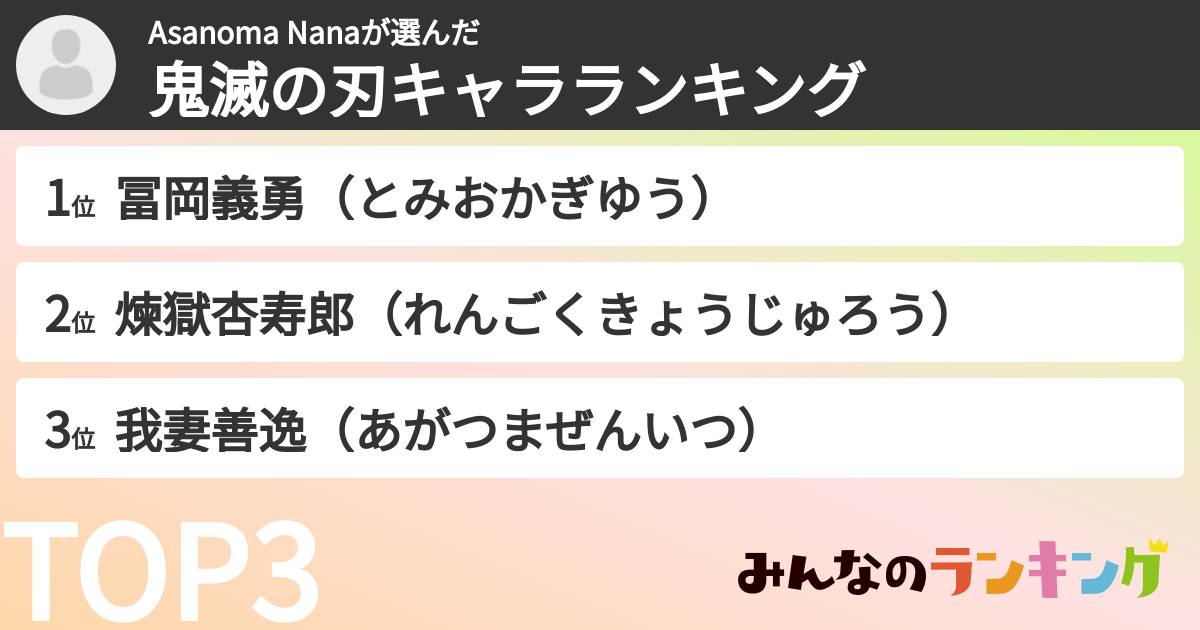 Asanoma Nanaが選んだ
鬼滅の刃キャラランキング

1位 冨岡義勇（とみおかぎゆう）

2位 煉獄杏寿郎（れんごくきょうじゅろう）

3位 我妻善逸（あがつまぜんいつ）

TOP3

みんなのランキング